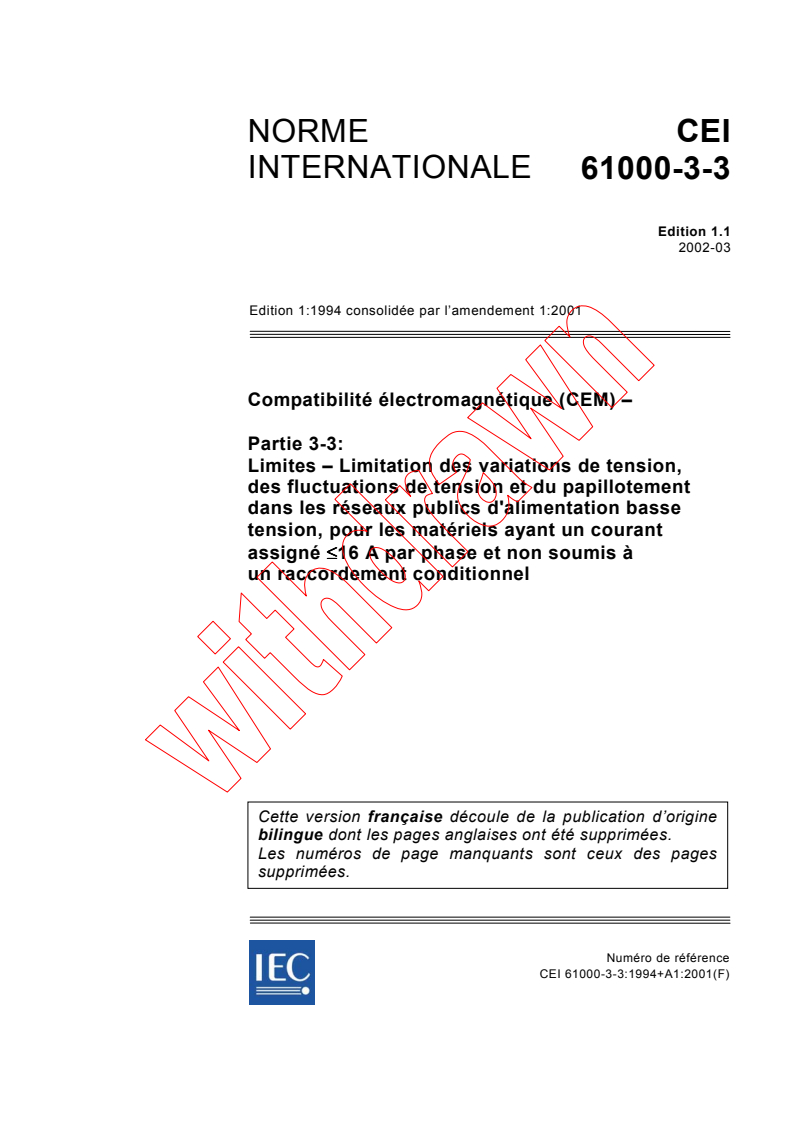 NORME INTERNATIONALE

CEI 61000-3-3

Edition 1.1
2002-03

Edition 1:1994 consolidée par l'amendement 1:2001

Compatibilité électromagnétique (CEM) –

Partie 3-3:
Limites – Limitation des variations de tension, des fluctuations de tension et du papillotement dans les réseaux publics d'alimentation basse tension, pour les matériels ayant un courant assigné ≤16 A par phase et non soumis à un raccordement conditionnel

withdrawn

Cette version française découle de la publication d'origine bilingue dont les pages anglaises ont été supprimées. Les numéros de page manquants sont ceux des pages supprimées.

IEC

Numéro de référence
CEI 61000-3-3:1994+A1:2001(F)